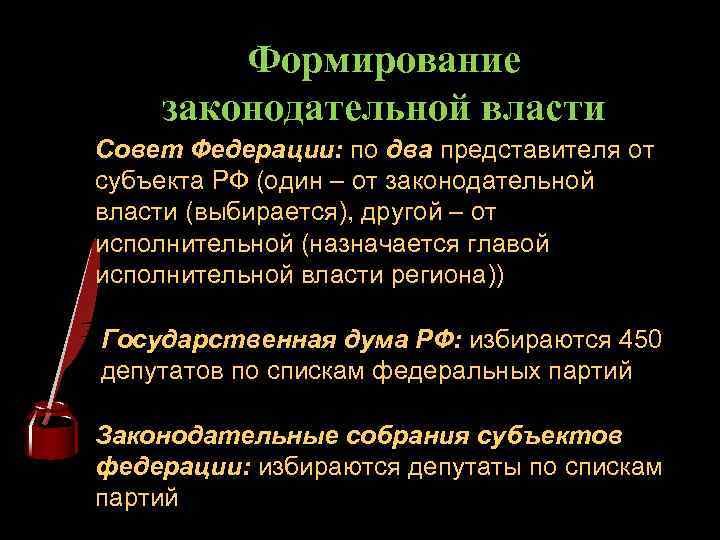 Формирование законодательной власти

Совет Федерации: по два представителя от субъекта РФ (один – от законодательной власти (выбирается), другой – от исполнительной (назначается главой исполнительной власти региона))

Государственная дума РФ: избираются 450 депутатов по спискам федеральных партий

Законодательные собрания субъектов федерации: избираются депутаты по спискам партий